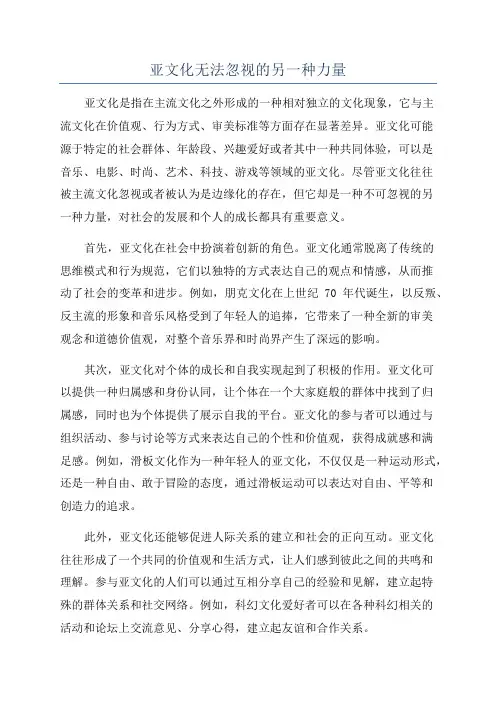 亚文化无法忽视的另一种力量

亚文化是指在主流文化之外形成的一种相对独立的文化现象，它与主流文化在价值观、行为方式、审美标准等方面存在显著差异。亚文化可能源于特定的社会群体、年龄段、兴趣爱好或者其中一种共同体验，可以是音乐、电影、时尚、艺术、科技、游戏等领域的亚文化。尽管亚文化往往被主流文化忽视或者被认为是边缘化的存在，但它却是一种不可忽视的另一种力量，对社会的发展和个人的成长都具有重要意义。

首先，亚文化在社会中扮演着创新的角色。亚文化通常脱离了传统的思维模式和行为规范，它们以独特的方式表达自己的观点和情感，从而推动了社会的变革和进步。例如，朋克文化在上世纪 70 年代诞生，以反叛、反主流的形象和音乐风格受到了年轻人的追捧，它带来了一种全新的审美观念和道德价值观，对整个音乐界和时尚界产生了深远的影响。

其次，亚文化对个体的成长和自我实现起到了积极的作用。亚文化可以提供一种归属感和身份认同，让个体在一个大家庭般的群体中找到了归属感，同时也为个体提供了展示自我的平台。亚文化的参与者可以通过与组织活动、参与讨论等方式来表达自己的个性和价值观，获得成就感和满足感。例如，滑板文化作为一种年轻人的亚文化，不仅仅是一种运动形式，还是一种自由、敢于冒险的态度，通过滑板运动可以表达对自由、平等和创造力的追求。

此外，亚文化还能够促进人际关系的建立和社会的正向互动。亚文化往往形成了一个共同的价值观和生活方式，让人们感到彼此之间的共鸣和理解。参与亚文化的人们可以通过互相分享自己的经验和见解，建立起特殊的群体关系和社交网络。例如，科幻文化爱好者可以在各种科幻相关的活动和论坛上交流意见、分享心得，建立起友谊和合作关系。